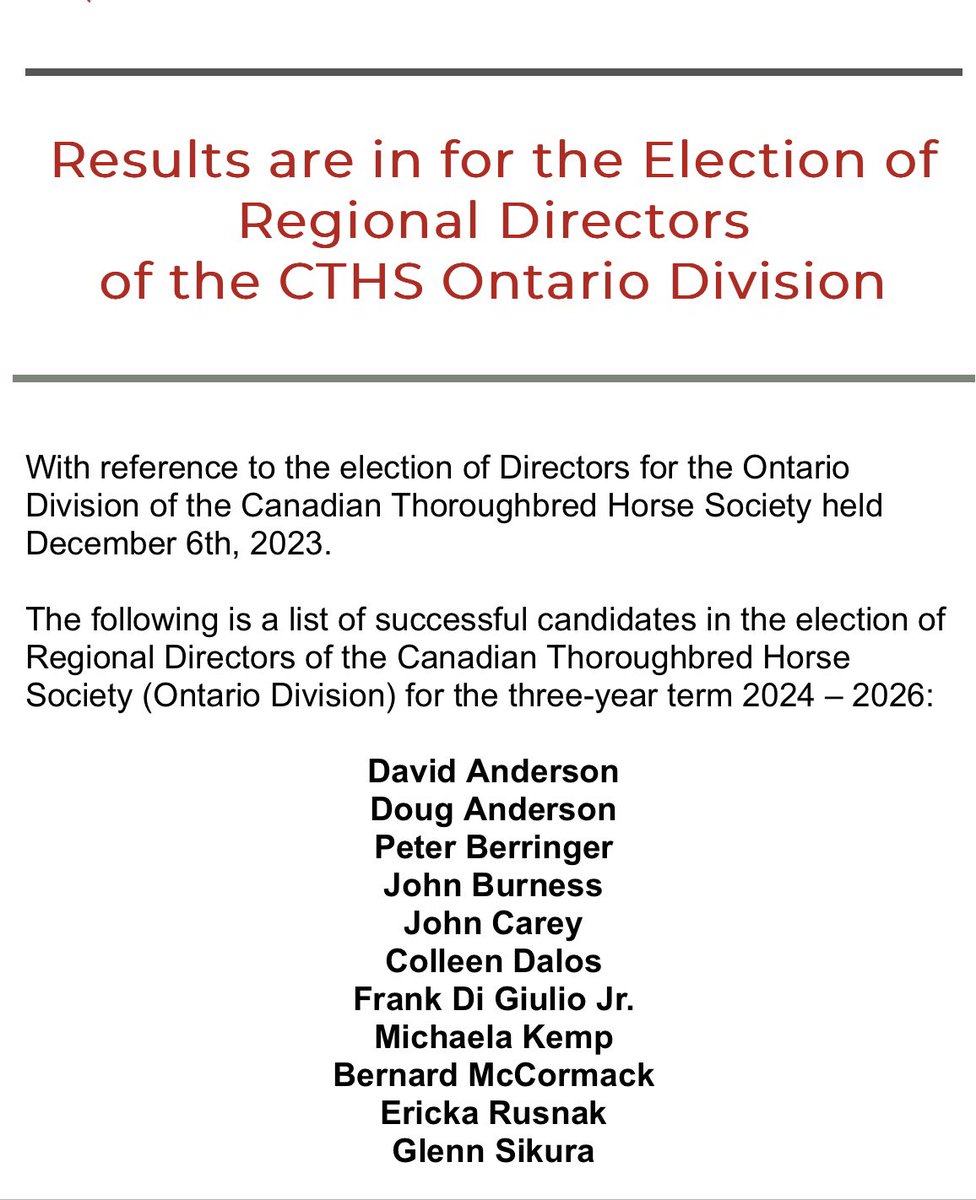 Results are in for the Election of Regional Directors of the CTHS Ontario Division

With reference to the election of Directors for the Ontario Division of the Canadian Thoroughbred Horse Society held December 6th, 2023.

The following is a list of successful candidates in the election of Regional Directors of the Canadian Thoroughbred Horse Society (Ontario Division) for the three-year term 2024 – 2026:

David Anderson
Doug Anderson
Peter Berringer
John Burness
John Carey
Colleen Dalos
Frank Di Giulio Jr.
Michaela Kemp
Bernard McCormack
Ericka Rusnak
Glenn Sikura